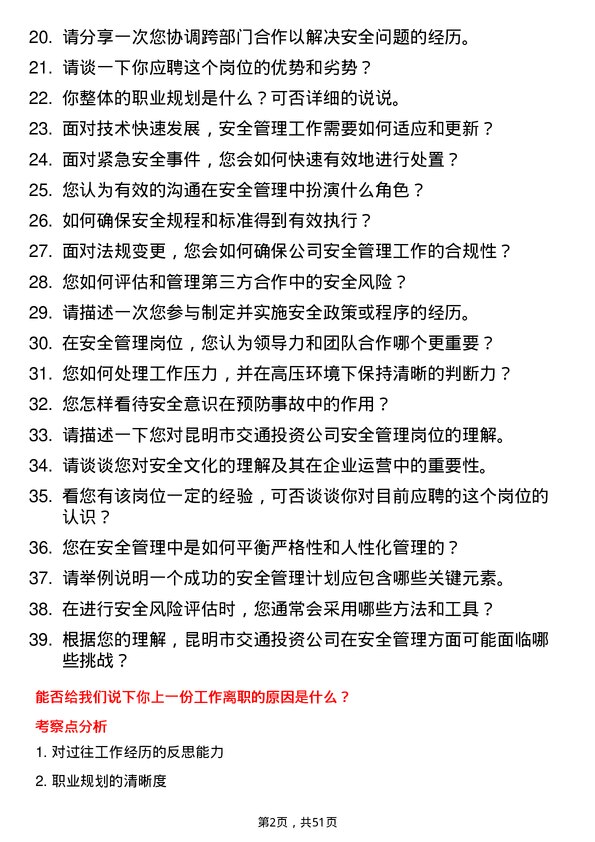 20. 请分享一次您协调跨部门合作以解决安全问题的经历。
21. 请谈一下你应聘这个岗位的优势和劣势？
22. 你整体的职业规划是什么？可否详细的说说。
23. 面对技术快速发展，安全管理工作需要如何适应和更新？
24. 面对紧急安全事件，您会如何快速有效地进行处置？
25. 您认为有效的沟通在安全管理中扮演什么角色？
26. 如何确保安全规程和标准得到有效执行？
27. 面对法规变更，您会如何确保公司安全管理工作的合规性？
28. 您如何评估和管理第三方合作中的安全风险？
29. 请描述一次您参与制定并实施安全政策或程序的经历。
30. 在安全管理岗位，您认为领导力和团队合作哪个更重要？
31. 您如何处理工作压力，并在高压环境下保持清晰的判断力？
32. 您怎样看待安全意识在预防事故中的作用？
33. 请描述一下您对昆明市交通投资公司安全管理岗位的理解。
34. 请谈谈您对安全文化的理解及其在企业运营中的重要性。
35. 看您有该岗位一定的经验，可否谈谈你对目前应聘的这个岗位的认识？
36. 您在安全管理中是如何平衡严格性和人性化管理的？
37. 请举例说明一个成功的安全管理计划应包含哪些关键元素。
38. 在进行安全风险评估时，您通常会采用哪些方法和工具？
39. 根据您的理解，昆明市交通投资公司在安全管理方面可能面临哪些挑战？

能否给我们说下你上一份工作离职的原因是什么？

考察点分析

1. 对过往工作经历的反思能力

2. 职业规划的清晰度

第2页，共51页